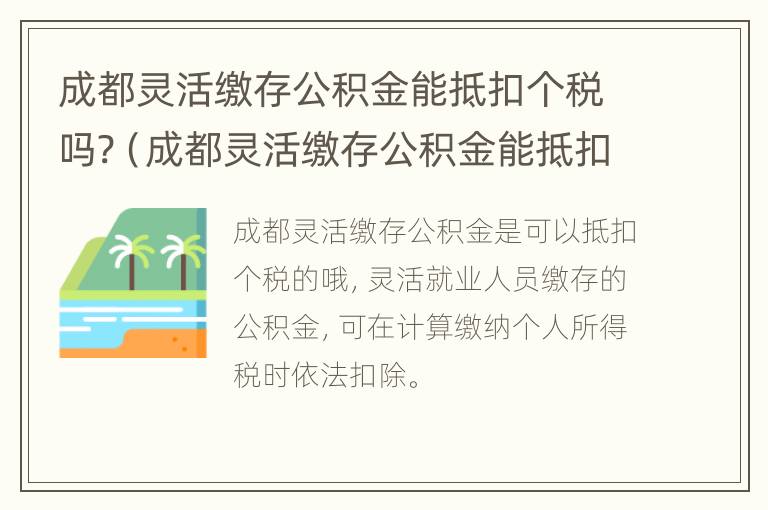 成都灵活缴存公积金能抵扣个税吗?（成都灵活缴存公积金能抵扣

成都灵活缴存公积金是可以抵扣个税的哦，灵活就业人员缴存的公积金，可在计算缴纳个人所得税时依法扣除。